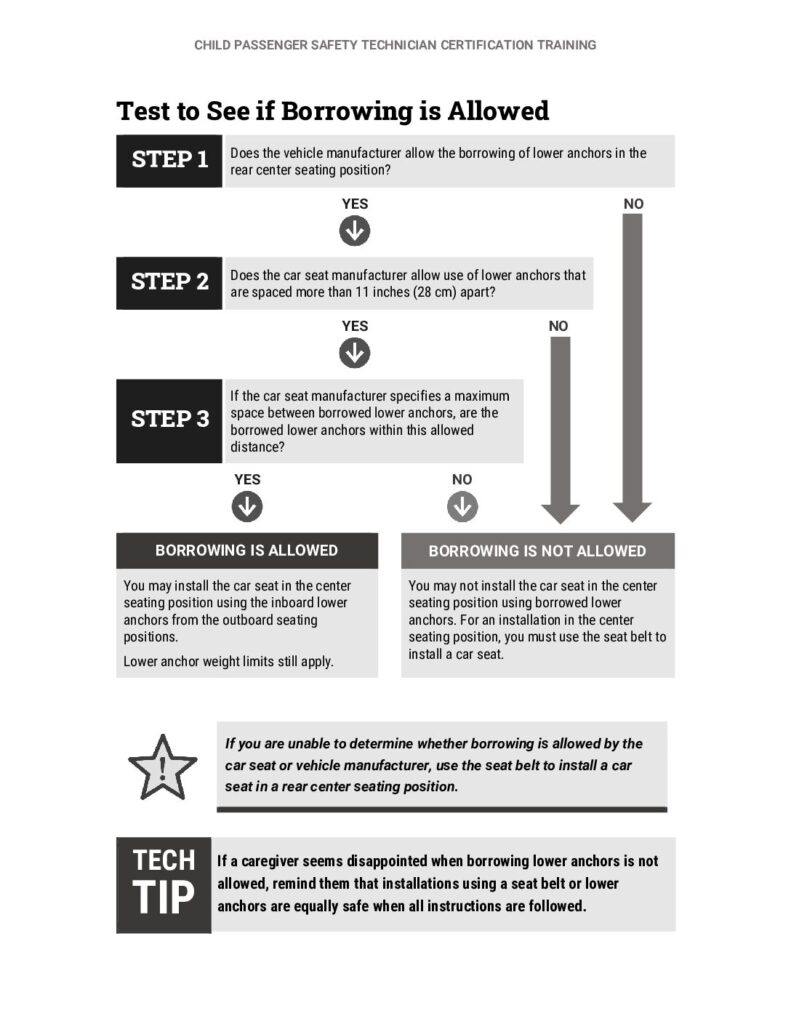 CHILD PASSENGER SAFETY TECHNICIAN CERTIFICATION TRAINING

Test to See if Borrowing is Allowed

STEP 1

Does the vehicle manufacturer allow the borrowing of lower anchors in the rear center seating position?

YES

NO

STEP 2

Does the car seat manufacturer allow use of lower anchors that are spaced more than 11 inches (28 cm) apart?

YES

NO

STEP 3

If the car seat manufacturer specifies a maximum space between borrowed lower anchors, are the borrowed lower anchors within this allowed distance?

YES

NO

BORROWING IS ALLOWED

You may install the car seat in the center seating position using the inboard lower anchors from the outboard seating positions.

Lower anchor weight limits still apply.

BORROWING IS NOT ALLOWED

You may not install the car seat in the center seating position using borrowed lower anchors. For an installation in the center seating position, you must use the seat belt to install a car seat.

!

If you are unable to determine whether borrowing is allowed by the car seat or vehicle manufacturer, use the seat belt to install a car seat in a rear center seating position.

TECH TIP

If a caregiver seems disappointed when borrowing lower anchors is not allowed, remind them that installations using a seat belt or lower anchors are equally safe when all instructions are followed.